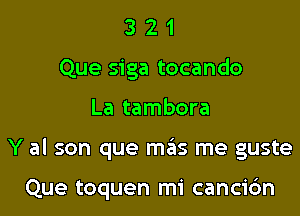 3 2 1

Que siga tocando

La tambora

Y al son que más me guste

Que toquen mi canción